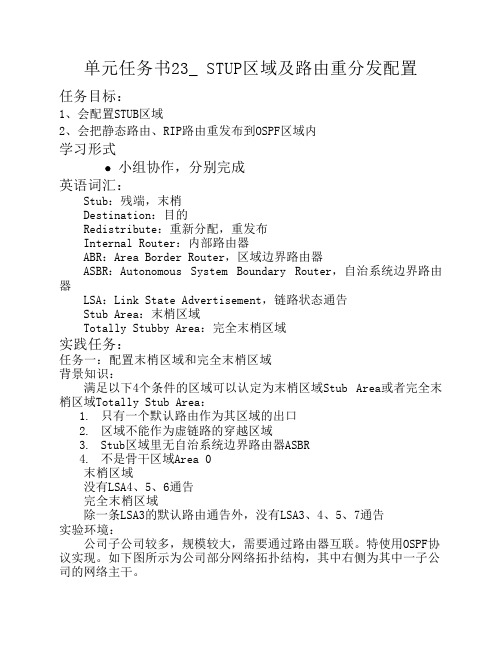 单元任务书23_ STUP区域及路由重分发配置

任务目标：

1、会配置STUB区域

2、会把静态路由、RIP路由重发布到OSPF区域内

学习形式

● 小组协作，分别完成

英语词汇：

Stub：残端，末梢

Destination：目的

Redistribute：重新分配，重发布

Internal Router：内部路由器

ABR：Area Border Router，区域边界路由器

ASBR：Autonomous System Boundary Router，自治系统边界路由器

LSA：Link State Advertisement，链路状态通告

Stub Area：末梢区域

Totally Stubby Area：完全末梢区域

实践任务：

任务一：配置末梢区域和完全末梢区域

背景知识：

满足以下4个条件的区域可以认定为末梢区域Stub Area或者完全末梢区域Totally Stub Area：

1. 只有一个默认路由作为其区域的出口

2. 区域不能作为虚链路的穿越区域

3. Stub区域里无自治系统边界路由器ASBR

4. 不是骨干区域Area 0

末梢区域

没有LSA4、5、6通告

完全末梢区域

除一条LSA3的默认路由通告外，没有LSA3、4、5、7通告

实验环境：

公司子公司较多，规模较大，需要通过路由器互联。特使用OSPF协议实现。如下图所示为公司部分网络拓扑结构，其中右侧为其中一子公司的网络主干。